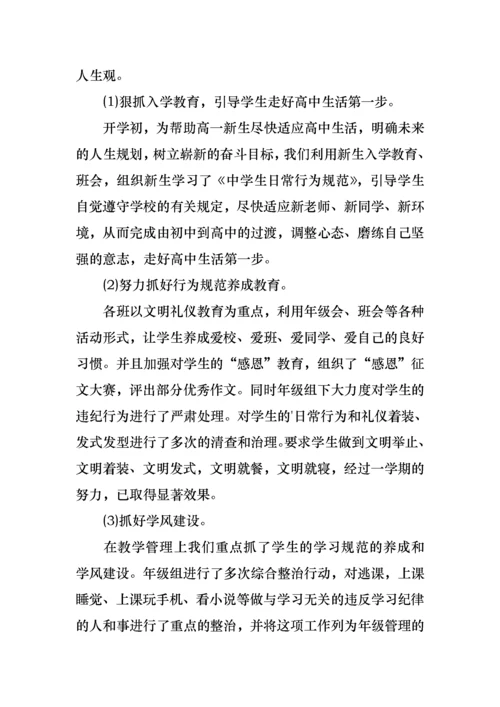 人生观。

⑴狠抓入学教育，引导学生走好高中生活第一步。

开学初，为帮助高一新生尽快适应高中生活，明确未来的人生规划，树立崭新的奋斗目标，我们利用新生入学教育、班会，组织新生学习了《中学生日常行为规范》，引导学生自觉遵守学校的有关规定，尽快适应新老师、新同学、新环境，从而完成由初中到高中的过渡，调整心态、磨练自己坚强的意志，走好高中生活第一步。

⑵努力抓好行为规范养成教育。

各班以文明礼仪教育为重点，利用年级会、班会等各种活动形式，让学生养成爱校、爱班、爱同学、爱自己的良好习惯。并且加强对学生的“感恩”教育，组织了“感恩”征文大赛，评出部分优秀作文。同时年级组下大力度对学生的违纪行为进行了严肃处理。对学生的'日常行为和礼仪着装、发式发型进行了多次的清查和治理。要求学生做到文明举止、文明着装、文明发式，文明就餐，文明就寝，经过一学期的努力，已取得显著效果。

⑶抓好学风建设。

在教学管理上我们重点抓了学生的学习规范的养成和学风建设。年级组进行了多次综合整治行动，对逃课，上课睡觉、上课玩手机、看小说等做与学习无关的违反学习纪律的人和事进行了重点的整治，并将这项工作列为年级管理的